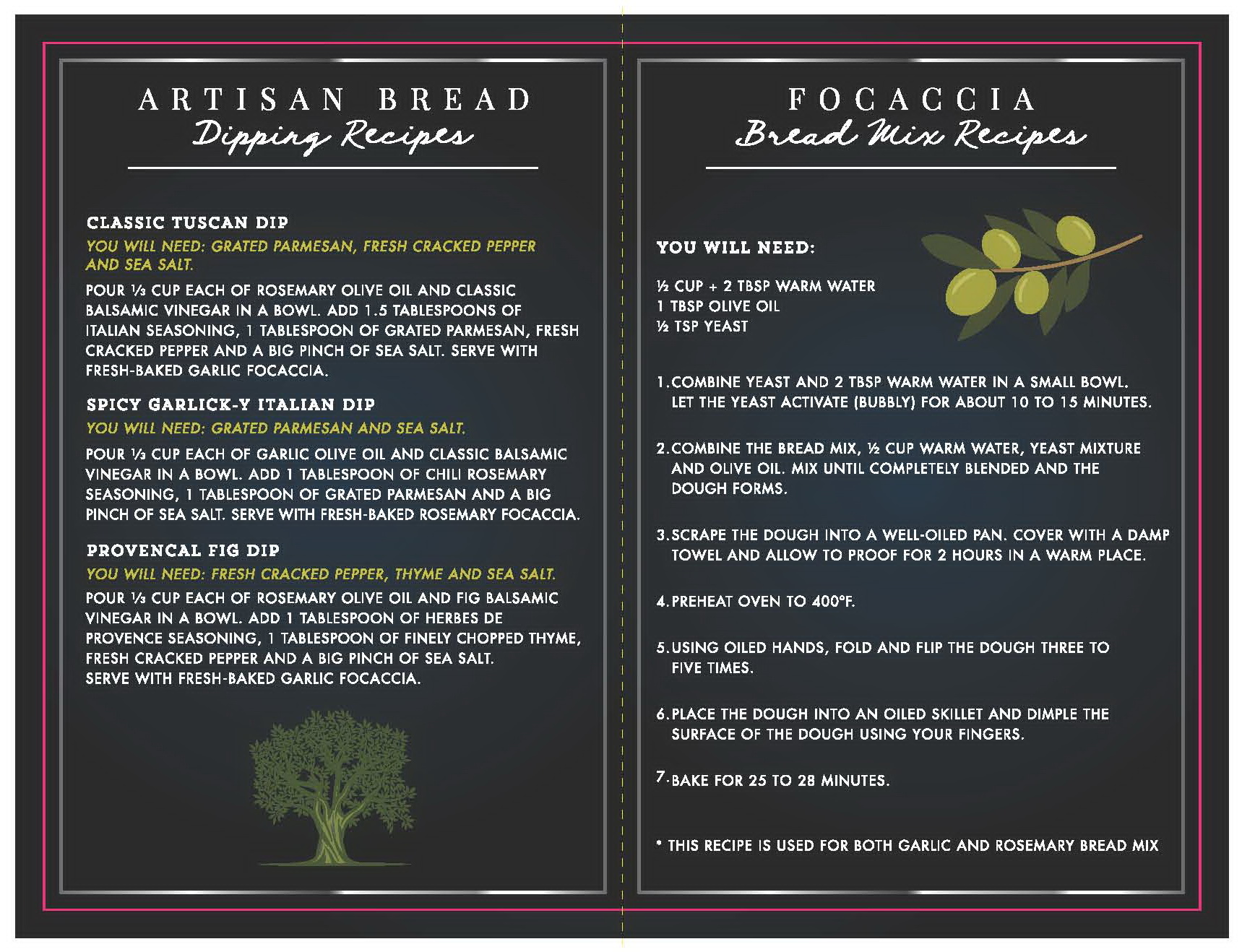 ARTISAN BREAD
Dipping Recipes

CLASSIC TUSCAN DIP

YOU WILL NEED: GRATED PARMESAN, FRESH CRACKED PEPPER AND SEA SALT.

POUR ⅓ CUP EACH OF ROSEMARY OLIVE OIL AND CLASSIC BALSAMIC VINEGAR IN A BOWL. ADD 1.5 TABLESPOONS OF ITALIAN SEASONING, 1 TABLESPOON OF GRATED PARMESAN, FRESH CRACKED PEPPER AND A BIG PINCH OF SEA SALT. SERVE WITH FRESH-BAKED GARLIC FOCACCIA.

SPICY GARLICK-Y ITALIAN DIP

YOU WILL NEED: GRATED PARMESAN AND SEA SALT.

POUR ⅓ CUP EACH OF GARLIC OLIVE OIL AND CLASSIC BALSAMIC VINEGAR IN A BOWL. ADD 1 TABLESPOON OF CHILI ROSEMARY SEASONING, 1 TABLESPOON OF GRATED PARMESAN AND A BIG PINCH OF SEA SALT. SERVE WITH FRESH-BAKED ROSEMARY FOCACCIA.

PROVENCAL FIG DIP

YOU WILL NEED: FRESH CRACKED PEPPER, THYME AND SEA SALT.

POUR ⅓ CUP EACH OF ROSEMARY OLIVE OIL AND FIG BALSAMIC VINEGAR IN A BOWL. ADD 1 TABLESPOON OF HERBES DE PROVENCE SEASONING, 1 TABLESPOON OF FINELY CHOPPED THYME, FRESH CRACKED PEPPER AND A BIG PINCH OF SEA SALT. SERVE WITH FRESH-BAKED GARLIC FOCACCIA.

FOCACCIA
Bread Mix Recipes

YOU WILL NEED:

½ CUP + 2 TBSP WARM WATER
1 TBSP OLIVE OIL
½ TSP YEAST

1. COMBINE YEAST AND 2 TBSP WARM WATER IN A SMALL BOWL. LET THE YEAST ACTIVATE (BUBBLY) FOR ABOUT 10 TO 15 MINUTES.

2. COMBINE THE BREAD MIX, ½ CUP WARM WATER, YEAST MIXTURE AND OLIVE OIL. MIX UNTIL COMPLETELY BLENDED AND THE DOUGH FORMS.

3. SCRAPE THE DOUGH INTO A WELL-OILED PAN. COVER WITH A DAMP TOWEL AND ALLOW TO PROOF FOR 2 HOURS IN A WARM PLACE.

4. PREHEAT OVEN TO 400°F.

5. USING OILED HANDS, FOLD AND FLIP THE DOUGH THREE TO FIVE TIMES.

6. PLACE THE DOUGH INTO AN OILED SKILLET AND DIMPLE THE SURFACE OF THE DOUGH USING YOUR FINGERS.

7. BAKE FOR 25 TO 28 MINUTES.

* THIS RECIPE IS USED FOR BOTH GARLIC AND ROSEMARY BREAD MIX